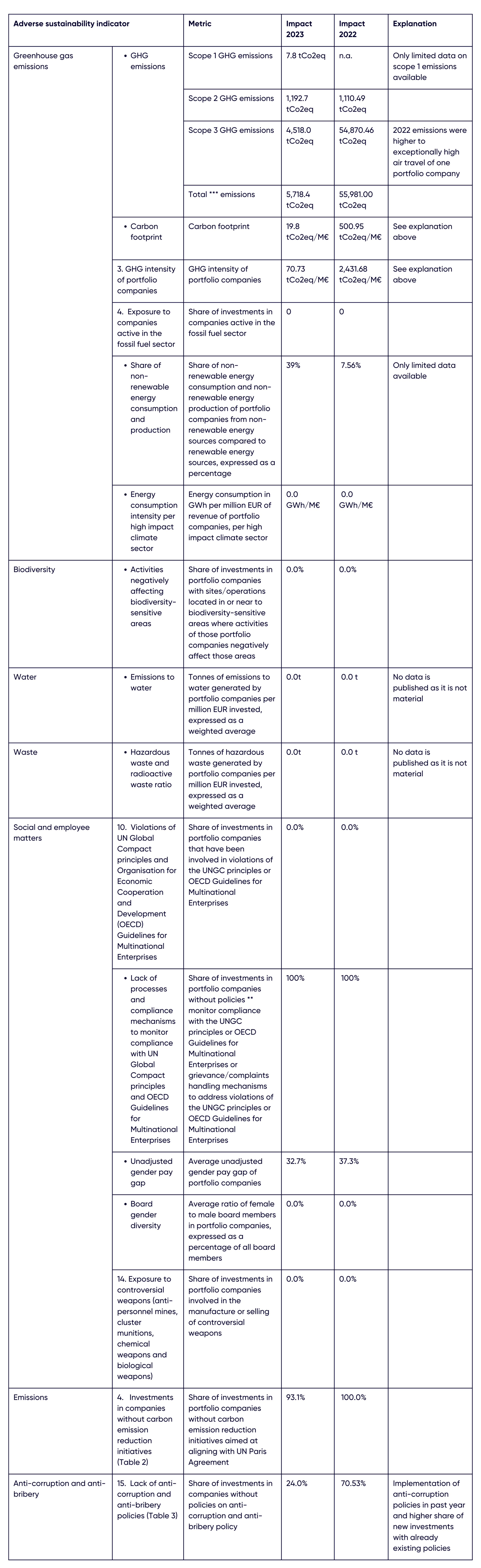 | Adverse sustainability indicator | | Metric | Impact 2023 | Impact 2022 | Explanation |
|---|---|---|---|---|---|
| Greenhouse gas emissions | • GHG emissions | Scope 1 GHG emissions | 7.8 tCo2eq | n.a. | Only limited data on scope 1 emissions available |
| | | Scope 2 GHG emissions | 1,192.7 tCo2eq | 1,110.49 tCo2eq | |
| | | Scope 3 GHG emissions | 4,518.0 tCo2eq | 54,870.46 tCo2eq | 2022 emissions were higher to exceptionally high air travel of one portfolio company |
| | | Total *** emissions | 5,718.4 tCo2eq | 55,981.00 tCo2eq | |
| | • Carbon footprint | Carbon footprint | 19.8 tCo2eq/M€ | 500.95 tCo2eq/M€ | See explanation above |
| | 3. GHG intensity of portfolio companies | GHG intensity of portfolio companies | 70.73 tCo2eq/M€ | 2,431.68 tCo2eq/M€ | See explanation above |
| | 4. Exposure to companies active in the fossil fuel sector | Share of investments in companies active in the fossil fuel sector | 0 | 0 | |
| | • Share of non-renewable energy consumption and production | Share of non-renewable energy consumption and non-renewable energy production of portfolio companies from non-renewable energy sources compared to renewable energy sources, expressed as a percentage | 39% | 7.56% | Only limited data available |
| | • Energy consumption intensity per high impact climate sector | Energy consumption in GWh per million EUR of revenue of portfolio companies, per high impact climate sector | 0.0 GWh/M€ | 0.0 GWh/M€ | |
| Biodiversity | • Activities negatively affecting biodiversity-sensitive areas | Share of investments in portfolio companies with sites/operations located in or near to biodiversity-sensitive areas where activities of those portfolio companies negatively affect those areas | 0.0% | 0.0% | |
| Water | • Emissions to water | Tonnes of emissions to water generated by portfolio companies per million EUR invested, expressed as a weighted average | 0.0t | 0.0 t | No data is published as it is not material |
| Waste | • Hazardous waste and radioactive waste ratio | Tonnes of hazardous waste generated by portfolio companies per million EUR invested, expressed as a weighted average | 0.0t | 0.0 t | No data is published as it is not material |
| Social and employee matters | 10. Violations of UN Global Compact principles and Organisation for Economic Cooperation and Development (OECD) Guidelines for Multinational Enterprises | Share of investments in portfolio companies that have been involved in violations of the UNGC principles or OECD Guidelines for Multinational Enterprises | 0.0% | 0.0% | |
| | • Lack of processes and compliance mechanisms to monitor compliance with UN Global Compact principles and OECD Guidelines for Multinational Enterprises | Share of investments in portfolio companies without policies ** monitor compliance with the UNGC principles or OECD Guidelines for Multinational Enterprises or grievance/complaints handling mechanisms to address violations of the UNGC principles or OECD Guidelines for Multinational Enterprises | 100% | 100% | |
| | • Unadjusted gender pay gap | Average unadjusted gender pay gap of portfolio companies | 32.7% | 37.3% | |
| | • Board gender diversity | Average ratio of female to male board members in portfolio companies, expressed as a percentage of all board members | 0.0% | 0.0% | |
| | 14. Exposure to controversial weapons (anti-personnel mines, cluster munitions, chemical weapons and biological weapons) | Share of investments in portfolio companies involved in the manufacture or selling of controversial weapons | 0.0% | 0.0% | |
| Emissions | 4. Investments in companies without carbon emission reduction initiatives (Table 2) | Share of investments in portfolio companies without carbon emission reduction initiatives aimed at aligning with UN Paris Agreement | 93.1% | 100.0% | |
| Anti-corruption and anti-bribery | 15. Lack of anti-corruption and anti-bribery policies (Table 3) | Share of investments in companies without policies on anti-corruption and anti-bribery policy | 24.0% | 70.53% | Implementation of anti-corruption policies in past year and higher share of new investments with already existing policies |